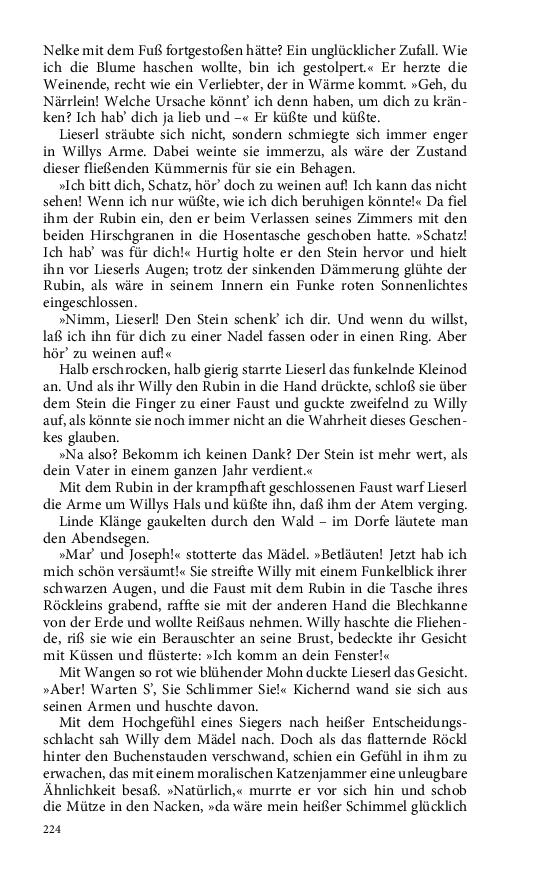 Nelke mit dem Fuß fortgestoßen hätte? Ein unglücklicher Zufall. Wie ich die Blume haschen wollte, bin ich gestolpert.« Er herzte die Weinende, recht wie ein Verliebter, der in Wärme kommt. »Geh, du Närrlein! Welche Ursache könnt' ich denn haben, um dich zu kränken? Ich hab' dich ja lieb und –« Er küßte und küßte.

Lieserl sträubte sich nicht, sondern schmiegte sich immer enger in Willys Arme. Dabei weinte sie immerzu, als wäre der Zustand dieser fließenden Kümmernis für sie ein Behagen.

»Ich bitt dich, Schatz, hör' doch zu weinen auf! Ich kann das nicht sehen! Wenn ich nur wüßte, wie ich dich beruhigen könnte!« Da fiel ihm der Rubin ein, den er beim Verlassen seines Zimmers mit den beiden Hirschgranen in die Hosentasche geschoben hatte. »Schatz! Ich hab' was für dich!« Hurtig holte er den Stein hervor und hielt ihn vor Lieserls Augen; trotz der sinkenden Dämmerung glühte der Rubin, als wäre in seinem Innern ein Funke roten Sonnenlichtes eingeschlossen.

»Nimm, Lieserl! Den Stein schenk' ich dir. Und wenn du willst, laß ich ihn für dich zu einer Nadel fassen oder in einen Ring. Aber hör' zu weinen auf!«

Halb erschrocken, halb gierig starrte Lieserl das funkelnde Kleinod an. Und als ihr Willy den Rubin in die Hand drückte, schloß sie über dem Stein die Finger zu einer Faust und guckte zweifelnd zu Willy auf, als könnte sie noch immer nicht an die Wahrheit dieses Geschenkes glauben.

»Na also? Bekomm ich keinen Dank? Der Stein ist mehr wert, als dein Vater in einem ganzen Jahr verdient.«

Mit dem Rubin in der krampfhaft geschlossenen Faust warf Lieserl die Arme um Willys Hals und küßte ihn, daß ihm der Atem verging.

Linde Klänge gaukelten durch den Wald – im Dorfe läutete man den Abendsegen.

»Mar' und Joseph!« stotterte das Mädel. »Betläuten! Jetzt hab ich mich schön versäumt!« Sie streifte Willy mit einem Funkelblick ihrer schwarzen Augen, und die Faust mit dem Rubin in die Tasche ihres Röckleins grabend, raffte sie mit der anderen Hand die Blechkanne von der Erde und wollte Reißaus nehmen. Willy haschte die Fliehende, riß sie wie ein Berauschter an seine Brust, bedeckte ihr Gesicht mit Küssen und flüsterte: »Ich komm an dein Fenster!«

Mit Wangen so rot wie blühender Mohn duckte Lieserl das Gesicht. »Aber! Warten S', Sie Schlimmer Sie!« Kichernd wand sie sich aus seinen Armen und huschte davon.

Mit dem Hochgefühl eines Siegers nach heißer Entscheidungsschlacht sah Willy dem Mädel nach. Doch als das flatternde Röckl hinter den Buchenstauden verschwand, schien ein Gefühl in ihm zu erwachen, das mit einem moralischen Katzenjammer eine unleugbare Ähnlichkeit besaß. »Natürlich,« murrte er vor sich hin und schob die Mütze in den Nacken, »da wäre mein heißer Schimmel glücklich

224